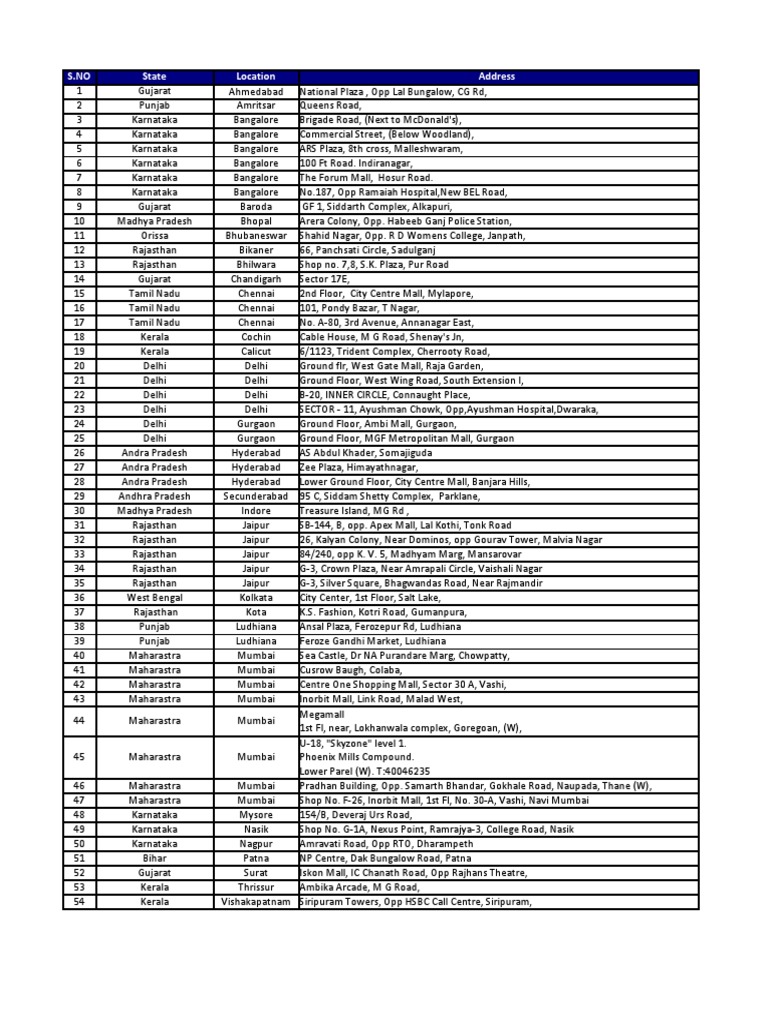 | S.NO | State | Location | Address |
|---|---|---|---|
| 1 | Gujarat | Ahmedabad | National Plaza , Opp Lal Bungalow, CG Rd, |
| 2 | Punjab | Amritsar | Queens Road, |
| 3 | Karnataka | Bangalore | Brigade Road, (Next to McDonald's), |
| 4 | Karnataka | Bangalore | Commercial Street, (Below Woodland), |
| 5 | Karnataka | Bangalore | ARS Plaza, 8th cross, Malleshwaram, |
| 6 | Karnataka | Bangalore | 100 Ft Road. Indiranagar, |
| 7 | Karnataka | Bangalore | The Forum Mall, Hosur Road. |
| 8 | Karnataka | Bangalore | No.187, Opp Ramaiah Hospital,New BEL Road, |
| 9 | Gujarat | Baroda | GF 1, Siddarth Complex, Alkapuri, |
| 10 | Madhya Pradesh | Bhopal | Arera Colony, Opp. Habeeb Ganj Police Station, |
| 11 | Orissa | Bhubaneswar | Shahid Nagar, Opp. R D Womens College, Janpath, |
| 12 | Rajasthan | Bikaner | 66, Panchsati Circle, Sadulganj |
| 13 | Rajasthan | Bhilwara | Shop no. 7,8, S.K. Plaza, Pur Road |
| 14 | Gujarat | Chandigarh | Sector 17E, |
| 15 | Tamil Nadu | Chennai | 2nd Floor, City Centre Mall, Mylapore, |
| 16 | Tamil Nadu | Chennai | 101, Pondy Bazar, T Nagar, |
| 17 | Tamil Nadu | Chennai | No. A-80, 3rd Avenue, Annanagar East, |
| 18 | Kerala | Cochin | Cable House, M G Road, Shenay's Jn, |
| 19 | Kerala | Calicut | 6/1123, Trident Complex, Cherrooty Road, |
| 20 | Delhi | Delhi | Ground flr, West Gate Mall, Raja Garden, |
| 21 | Delhi | Delhi | Ground Floor, West Wing Road, South Extension I, |
| 22 | Delhi | Delhi | B-20, INNER CIRCLE, Connaught Place, |
| 23 | Delhi | Delhi | SECTOR - 11, Ayushman Chowk, Opp,Ayushman Hospital,Dwaraka, |
| 24 | Delhi | Gurgaon | Ground Floor, Ambi Mall, Gurgaon, |
| 25 | Delhi | Gurgaon | Ground Floor, MGF Metropolitan Mall, Gurgaon |
| 26 | Andra Pradesh | Hyderabad | AS Abdul Khader, Somajiguda |
| 27 | Andra Pradesh | Hyderabad | Zee Plaza, Himayathnagar, |
| 28 | Andra Pradesh | Hyderabad | Lower Ground Floor, City Centre Mall, Banjara Hills, |
| 29 | Andhra Pradesh | Secunderabad | 95 C, Siddam Shetty Complex, Parklane, |
| 30 | Madhya Pradesh | Indore | Treasure Island, MG Rd , |
| 31 | Rajasthan | Jaipur | SB-144, B, opp. Apex Mall, Lal Kothi, Tonk Road |
| 32 | Rajasthan | Jaipur | 26, Kalyan Colony, Near Dominos, opp Gourav Tower, Malvia Nagar |
| 33 | Rajasthan | Jaipur | 84/240, opp K. V. 5, Madhyam Marg, Mansarovar |
| 34 | Rajasthan | Jaipur | G-3, Crown Plaza, Near Amrapali Circle, Vaishali Nagar |
| 35 | Rajasthan | Jaipur | G-3, Silver Square, Bhagwandas Road, Near Rajmandir |
| 36 | West Bengal | Kolkata | City Center, 1st Floor, Salt Lake, |
| 37 | Rajasthan | Kota | K.S. Fashion, Kotri Road, Gumanpura, |
| 38 | Punjab | Ludhiana | Ansal Plaza, Ferozepur Rd, Ludhiana |
| 39 | Punjab | Ludhiana | Feroze Gandhi Market, Ludhiana |
| 40 | Maharastra | Mumbai | Sea Castle, Dr NA Purandare Marg, Chowpatty, |
| 41 | Maharastra | Mumbai | Cusrow Baugh, Colaba, |
| 42 | Maharastra | Mumbai | Centre One Shopping Mall, Sector 30 A, Vashi, |
| 43 | Maharastra | Mumbai | Inorbit Mall, Link Road, Malad West, |
| 44 | Maharastra | Mumbai | Megamall 1st Fl, near, Lokhanwala complex, Goregoan, (W), |
| 45 | Maharastra | Mumbai | U-18, "Skyzone" level 1. Phoenix Mills Compound. Lower Parel (W). T:40046235 |
| 46 | Maharastra | Mumbai | Pradhan Building, Opp. Samarth Bhandar, Gokhale Road, Naupada, Thane (W), |
| 47 | Maharastra | Mumbai | Shop No. F-26, Inorbit Mall, 1st Fl, No. 30-A, Vashi, Navi Mumbai |
| 48 | Karnataka | Mysore | 154/B, Deveraj Urs Road, |
| 49 | Karnataka | Nasik | Shop No. G-1A, Nexus Point, Ramrajya-3, College Road, Nasik |
| 50 | Karnataka | Nagpur | Amravati Road, Opp RTO, Dharampeth |
| 51 | Bihar | Patna | NP Centre, Dak Bungalow Road, Patna |
| 52 | Gujarat | Surat | Iskon Mall, IC Chanath Road, Opp Rajhans Theatre, |
| 53 | Kerala | Thrissur | Ambika Arcade, M G Road, |
| 54 | Kerala | Vishakapatnam | Siripuram Towers, Opp HSBC Call Centre, Siripuram, |